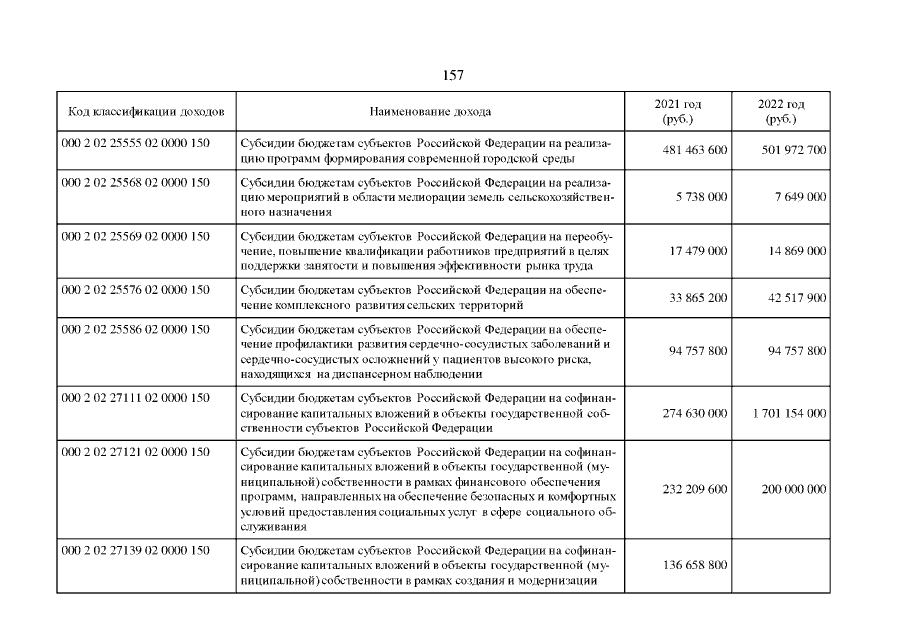 157

| Код классификации доходов | Наименование дохода | 2021 год (руб.) | 2022 год (руб.) |
|---|---|---|---|
| 000 2 02 25555 02 0000 150 | Субсидии бюджетам субъектов Российской Федерации на реализацию программ формирования современной городской среды | 481 463 600 | 501 972 700 |
| 000 2 02 25568 02 0000 150 | Субсидии бюджетам субъектов Российской Федерации на реализацию мероприятий в области мелиорации земель сельскохозяйственного назначения | 5 738 000 | 7 649 000 |
| 000 2 02 25569 02 0000 150 | Субсидии бюджетам субъектов Российской Федерации на переобучение, повышение квалификации работников предприятий в целях поддержки занятости и повышения эффективности рынка труда | 17 479 000 | 14 869 000 |
| 000 2 02 25576 02 0000 150 | Субсидии бюджетам субъектов Российской Федерации на обеспечение комплексного развития сельских территорий | 33 865 200 | 42 517 900 |
| 000 2 02 25586 02 0000 150 | Субсидии бюджетам субъектов Российской Федерации на обеспечение профилактики развития сердечно-сосудистых заболеваний и сердечно-сосудистых осложнений у пациентов высокого риска, находящихся на диспансерном наблюдении | 94 757 800 | 94 757 800 |
| 000 2 02 27111 02 0000 150 | Субсидии бюджетам субъектов Российской Федерации на софинансирование капитальных вложений в объекты государственной собственности субъектов Российской Федерации | 274 630 000 | 1 701 154 000 |
| 000 2 02 27121 02 0000 150 | Субсидии бюджетам субъектов Российской Федерации на софинансирование капитальных вложений в объекты государственной (муниципальной) собственности в рамках финансового обеспечения программ, направленных на обеспечение безопасных и комфортных условий предоставления социальных услуг в сфере социального обслуживания | 232 209 600 | 200 000 000 |
| 000 2 02 27139 02 0000 150 | Субсидии бюджетам субъектов Российской Федерации на софинансирование капитальных вложений в объекты государственной (муниципальной) собственности в рамках создания и модернизации | 136 658 800 | |